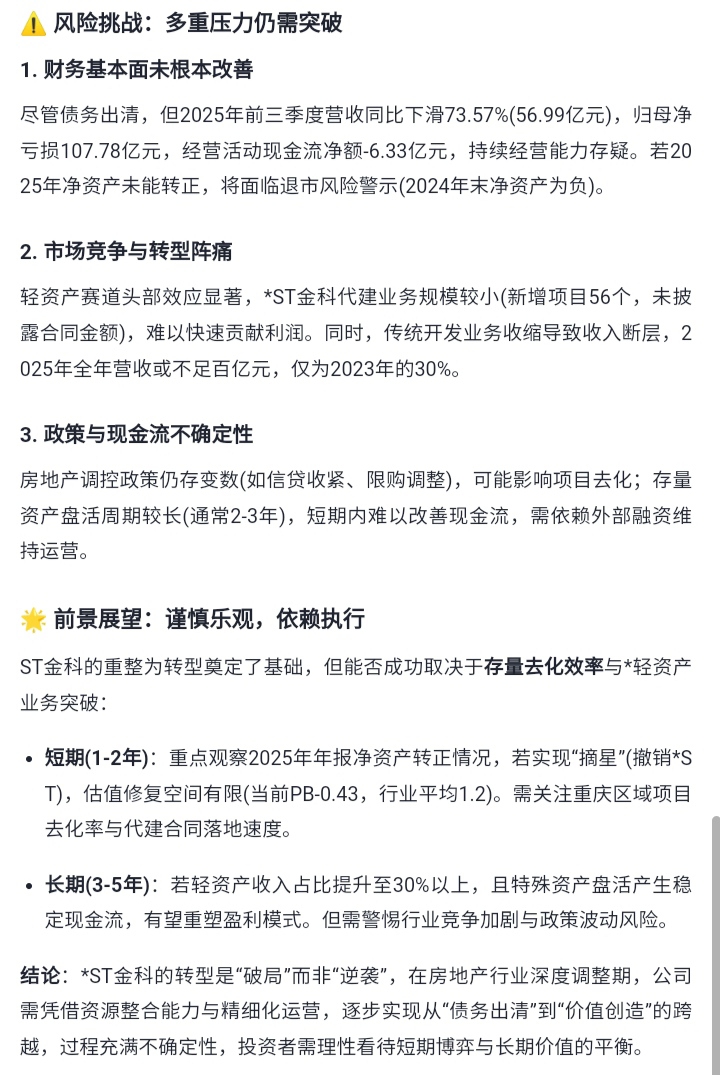 ⚠️ 风险挑战：多重压力仍需突破

1. 财务基本面未根本改善

尽管债务出清，但2025年前三季度营收同比下滑73.57%(56.99亿元)，归母净亏损107.78亿元，经营活动现金流净额-6.33亿元，持续经营能力存疑。若2025年净资产未能转正，将面临退市风险警示(2024年末净资产为负)。

2. 市场竞争与转型阵痛

轻资产赛道头部效应显著，*ST金科代建业务规模较小(新增项目56个，未披露合同金额)，难以快速贡献利润。同时，传统开发业务收缩导致收入断层，2025年全年营收或不足百亿元，仅为2023年的30%。

3. 政策与现金流不确定性

房地产调控政策仍存变数(如信贷收紧、限购调整)，可能影响项目去化；存量资产盘活周期较长(通常2-3年)，短期内难以改善现金流，需依赖外部融资维持运营。

🌟 前景展望：谨慎乐观，依赖执行

ST金科的重整为转型奠定了基础，但能否成功取决于存量去化效率与*轻资产业务突破：

• 短期(1-2年)：重点观察2025年年报净资产转正情况，若实现“摘星”(撤销*ST)，估值修复空间有限(当前PB-0.43，行业平均1.2)。需关注重庆区域项目去化率与代建合同落地速度。

• 长期(3-5年)：若轻资产收入占比提升至30%以上，且特殊资产盘活产生稳定现金流，有望重塑盈利模式。但需警惕行业竞争加剧与政策波动风险。

结论：*ST金科的转型是“破局”而非“逆袭”，在房地产行业深度调整期，公司需凭借资源整合能力与精细化运营，逐步实现从“债务出清”到“价值创造”的跨越，过程充满不确定性，投资者需理性看待短期博弈与长期价值的平衡。